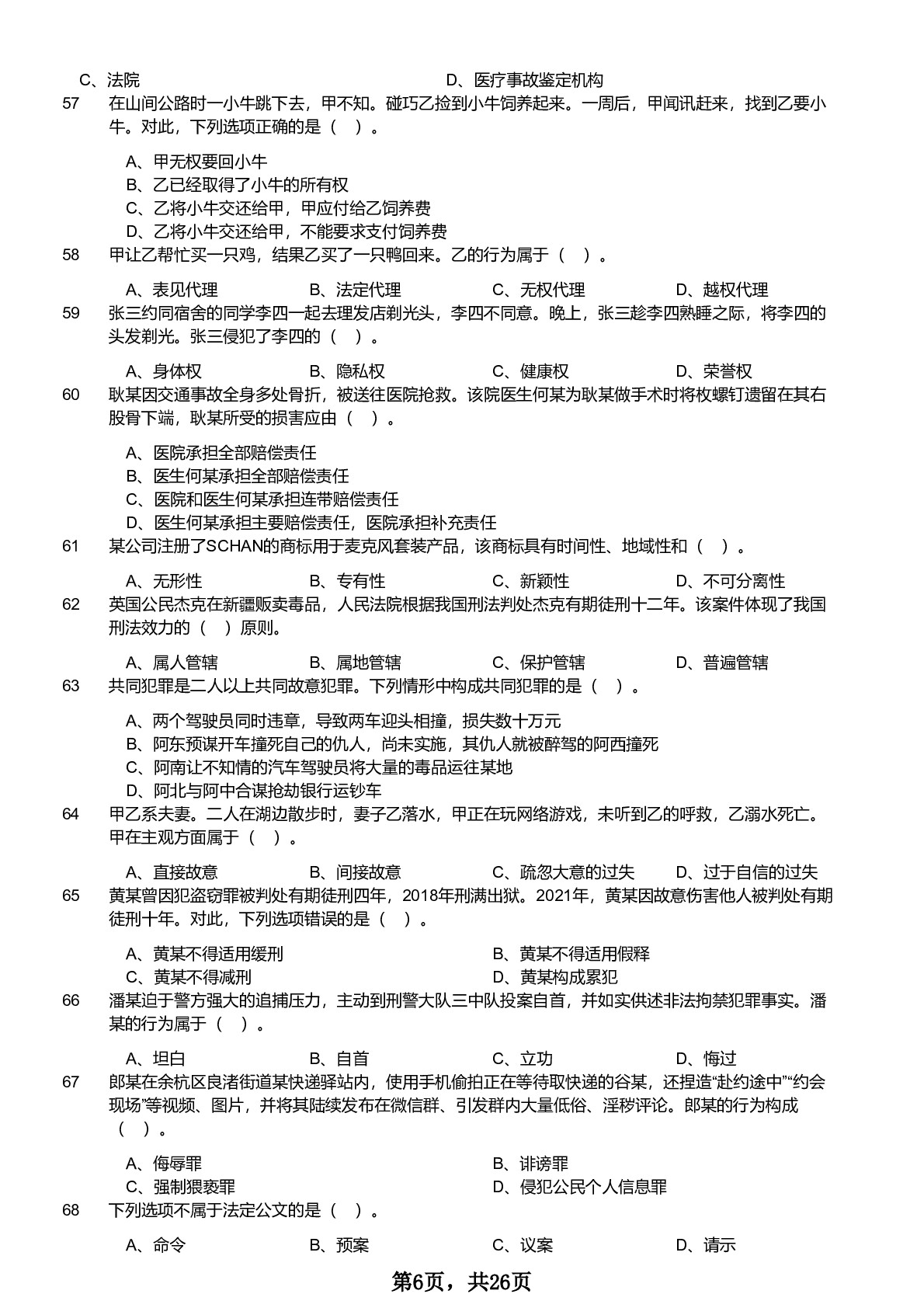 C、法院　　　　　　　　　　　　　　　　　D、医疗事故鉴定机构

57　在山间公路时一小牛跳下去，甲不知。碰巧乙捡到小牛饲养起来。一周后，甲闻讯赶来，找到乙要小牛。对此，下列选项正确的是（　）。

A、甲无权要回小牛
B、乙已经取得了小牛的所有权
C、乙将小牛交还给甲，甲应付给乙饲养费
D、乙将小牛交还给甲，不能要求支付饲养费

58　甲让乙帮忙买一只鸡，结果乙买了一只鸭回来。乙的行为属于（　）。

A、表见代理　　B、法定代理　　C、无权代理　　D、越权代理

59　张三约同宿舍的同学李四一起去理发店剃光头，李四不同意。晚上，张三趁李四熟睡之际，将李四的头发剃光。张三侵犯了李四的（　）。

A、身体权　　B、隐私权　　C、健康权　　D、荣誉权

60　耿某因交通事故全身多处骨折，被送往医院抢救。该院医生何某为耿某做手术时将枚螺钉遗留在其右股骨下端，耿某所受的损害应由（　）。

A、医院承担全部赔偿责任
B、医生何某承担全部赔偿责任
C、医院和医生何某承担连带赔偿责任
D、医生何某承担主要赔偿责任，医院承担补充责任

61　某公司注册了SCHAN的商标用于麦克风套装产品，该商标具有时间性、地域性和（　）。

A、无形性　　B、专有性　　C、新颖性　　D、不可分离性

62　英国公民杰克在新疆贩卖毒品，人民法院根据我国刑法判处杰克有期徒刑十二年。该案件体现了我国刑法效力的（　）原则。

A、属人管辖　　B、属地管辖　　C、保护管辖　　D、普遍管辖

63　共同犯罪是二人以上共同故意犯罪。下列情形中构成共同犯罪的是（　）。

A、两个驾驶员同时违章，导致两车迎头相撞，损失数十万元
B、阿东预谋开车撞死自己的仇人，尚未实施，其仇人就被醉驾的阿西撞死
C、阿南让不知情的汽车驾驶员将大量的毒品运往某地
D、阿北与阿中合谋抢劫银行运钞车

64　甲乙系夫妻。二人在湖边散步时，妻子乙落水，甲正在玩网络游戏，未听到乙的呼救，乙溺水死亡。甲在主观方面属于（　）。

A、直接故意　　B、间接故意　　C、疏忽大意的过失　　D、过于自信的过失

65　黄某曾因犯盗窃罪被判处有期徒刑四年，2018年刑满出狱。2021年，黄某因故意伤害他人被判处有期徒刑十年。对此，下列选项错误的是（　）。

A、黄某不得适用缓刑　　　　　　　　B、黄某不得适用假释
C、黄某不得减刑　　　　　　　　　　D、黄某构成累犯

66　潘某迫于警方强大的追捕压力，主动到刑警大队三中队投案自首，并如实供述非法拘禁犯罪事实。潘某的行为属于（　）。

A、坦白　　B、自首　　C、立功　　D、悔过

67　郎某在余杭区良渚街道某快递驿站内，使用手机偷拍正在等待取快递的谷某，还捏造“赴约途中”“约会现场”等视频、图片，并将其陆续发布在微信群、引发群内大量低俗、淫秽评论。郎某的行为构成（　）。

A、侮辱罪　　　　　　　　　　　　B、诽谤罪
C、强制猥亵罪　　　　　　　　　　D、侵犯公民个人信息罪

68　下列选项不属于法定公文的是（　）。

A、命令　　B、预案　　C、议案　　D、请示

第6页，共26页